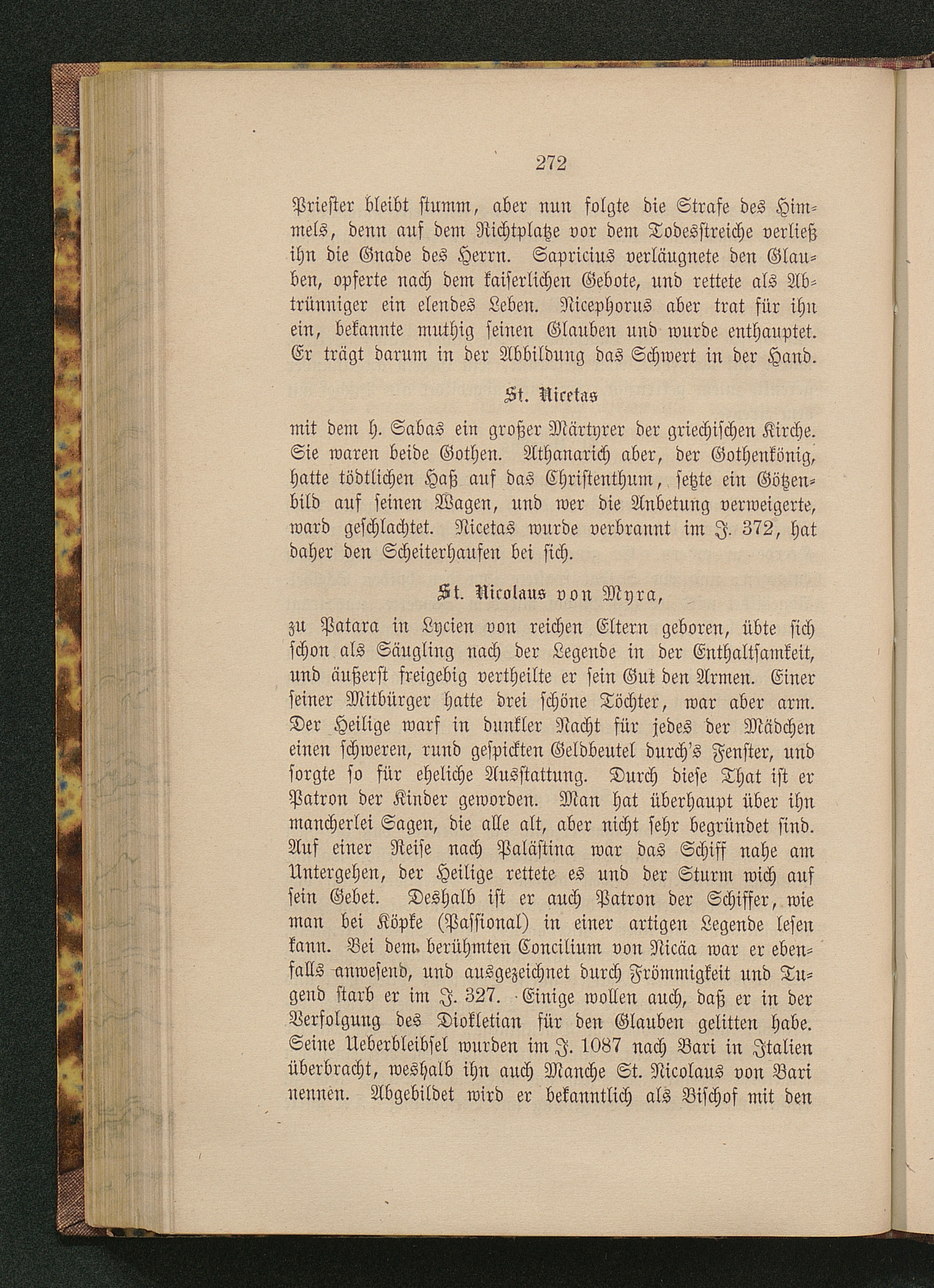 272

Priester bleibt stumm, aber nun folgte die Strafe des Himmels, denn auf dem Richtplatze vor dem Todesstreiche verließ ihn die Gnade des Herrn. Sapricius verläugnete den Glauben, opferte nach dem kaiserlichen Gebote, und rettete als Abtrünniger ein elendes Leben. Nicephorus aber trat für ihn ein, bekannte muthig seinen Glauben und wurde enthauptet. Er trägt darum in der Abbildung das Schwert in der Hand.

St. Nicetas

mit dem h. Sabas ein großer Märtyrer der griechischen Kirche. Sie waren beide Gothen. Athanarich aber, der Gothenkönig, hatte tödtlichen Haß auf das Christenthum, setzte ein Götzenbild auf seinen Wagen, und wer die Anbetung verweigerte, ward geschlachtet. Nicetas wurde verbrannt im J. 372, hat daher den Scheiterhaufen bei sich.

St. Nicolaus von Myra,

zu Patara in Lycien von reichen Eltern geboren, übte sich schon als Säugling nach der Legende in der Enthaltsamkeit, und äußerst freigebig vertheilte er sein Gut den Armen. Einer seiner Mitbürger hatte drei schöne Töchter, war aber arm. Der Heilige warf in dunkler Nacht für jedes der Mädchen einen schweren, rund gespickten Geldbeutel durch's Fenster, und sorgte so für eheliche Ausstattung. Durch diese That ist er Patron der Kinder geworden. Man hat überhaupt über ihn mancherlei Sagen, die alle alt, aber nicht sehr begründet sind. Auf einer Reise nach Palästina war das Schiff nahe am Untergehen, der Heilige rettete es und der Sturm wich auf sein Gebet. Deshalb ist er auch Patron der Schiffer, wie man bei Köpke (Passional) in einer artigen Legende lesen kann. Bei dem berühmten Concilium von Nicäa war er ebenfalls anwesend, und ausgezeichnet durch Frömmigkeit und Tugend starb er im J. 327. Einige wollen auch, daß er in der Verfolgung des Diokletian für den Glauben gelitten habe. Seine Ueberbleibsel wurden im J. 1087 nach Bari in Italien überbracht, weshalb ihn auch Manche St. Nicolaus von Bari nennen. Abgebildet wird er bekanntlich als Bischof mit den